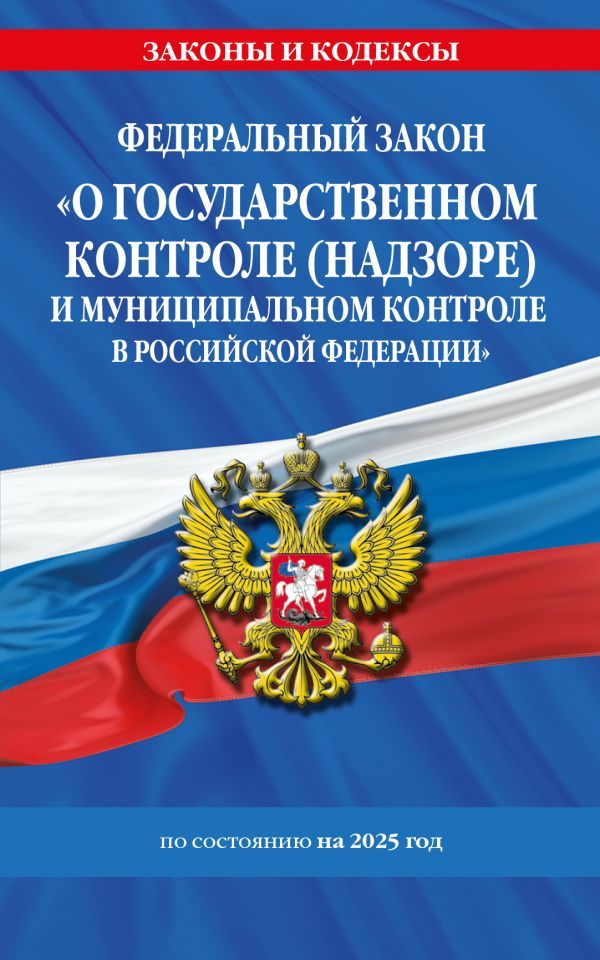 ЗАКОНЫ И КОДЕКСЫ

ФЕДЕРАЛЬНЫЙ ЗАКОН
«О ГОСУДАРСТВЕННОМ КОНТРОЛЕ (НАДЗОРЕ) И МУНИЦИПАЛЬНОМ КОНТРОЛЕ В РОССИЙСКОЙ ФЕДЕРАЦИИ»

по состоянию на 2025 год